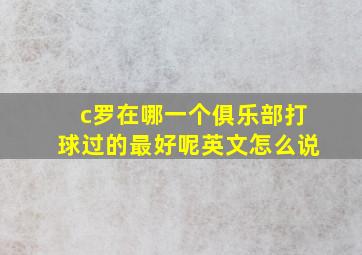 c罗在哪一个俱乐部打球过的最好呢英文怎么说